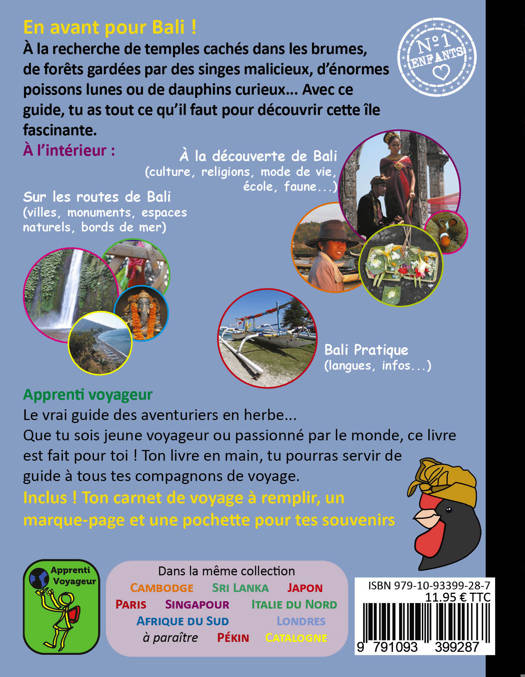 En avant pour Bali !

À la recherche de temples cachés dans les brumes, de forêts gardées par des singes malicieux, d'énormes poissons lunes ou de dauphins curieux... Avec ce guide, tu as tout ce qu'il faut pour découvrir cette île fascinante.

N°1 ENFANTS

À l'intérieur :

À la découverte de Bali
(culture, religions, mode de vie, école, faune...)

Sur les routes de Bali
(villes, monuments, espaces naturels, bords de mer)

Bali Pratique
(langues, infos...)

Apprenti voyageur

Le vrai guide des aventuriers en herbe...
Que tu sois jeune voyageur ou passionné par le monde, ce livre est fait pour toi ! Ton livre en main, tu pourras servir de guide à tous tes compagnons de voyage.

Inclus ! Ton carnet de voyage à remplir, un marque-page et une pochette pour tes souvenirs

Apprenti Voyageur

Dans la même collection
CAMBODGE SRI LANKA JAPON
PARIS SINGAPOUR ITALIE DU NORD
AFRIQUE DU SUD LONDRES
à paraître PÉKIN CATALOGNE

ISBN 979-10-93399-28-7
11.95 € TTC
9 791093 399287